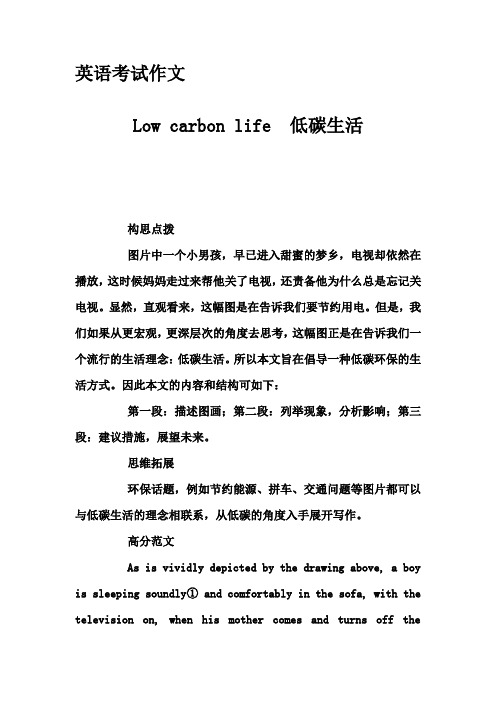 英语考试作文

Low carbon life 低碳生活

构思点拨

图片中一个小男孩，早已进入甜蜜的梦乡，电视却依然在播放，这时候妈妈走过来帮他关了电视，还责备他为什么总是忘记关电视。显然，直观看来，这幅图是在告诉我们要节约用电。但是，我们如果从更宏观，更深层次的角度去思考，这幅图正是在告诉我们一个流行的生活理念：低碳生活。所以本文旨在倡导一种低碳环保的生活方式。因此本文的内容和结构可如下：

第一段：描述图画；第二段：列举现象，分析影响；第三段：建议措施，展望未来。

思维拓展

环保话题，例如节约能源、拼车、交通问题等图片都可以与低碳生活的理念相联系，从低碳的角度入手展开写作。

高分范文

As is vividly depicted by the drawing above, a boy is sleeping soundly① and comfortably in the sofa, with the television on, when his mother comes and turns off the